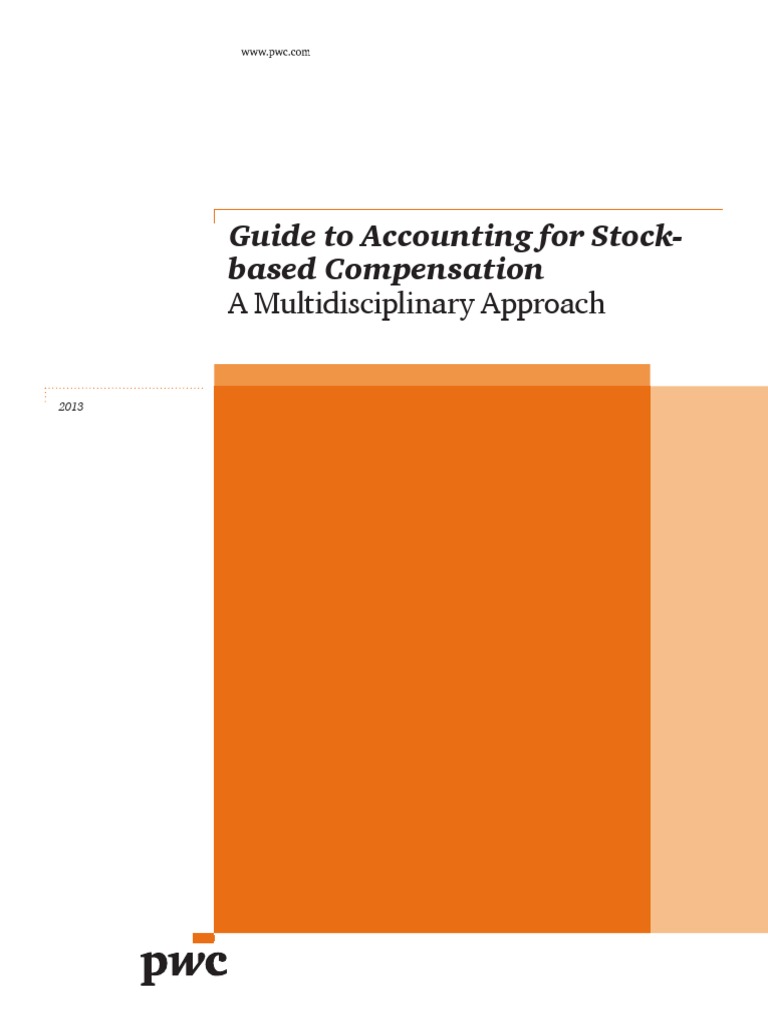 www.pwc.com

Guide to Accounting for Stock-based Compensation
A Multidisciplinary Approach

2013

pwc